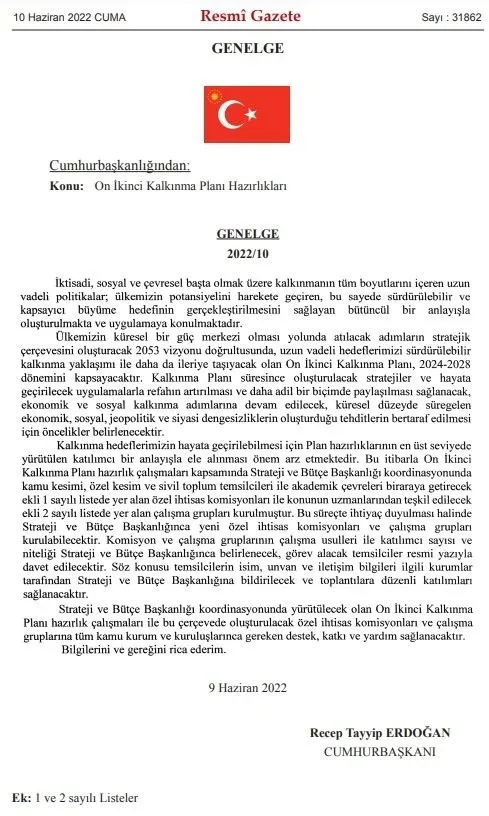 10 Haziran 2022 CUMA Resmî Gazete Sayı : 31862

GENELGE

Cumhurbaşkanlığından:

Konu: On İkinci Kalkınma Planı Hazırlıkları

GENELGE
2022/10

İktisadi, sosyal ve çevresel başta olmak üzere kalkınmanın tüm boyutlarını içeren uzun vadeli politikalar; ülkemizin potansiyelini harekete geçiren, bu sayede sürdürülebilir ve kapsayıcı büyüme hedefinin gerçekleştirilmesini sağlayan bütüncül bir anlayışla oluşturulmakta ve uygulamaya konulmaktadır.

Ülkemizin küresel bir güç merkezi olması yolunda atılacak adımların stratejik çerçevesini oluşturacak 2053 vizyonu doğrultusunda, uzun vadeli hedeflerimizi sürdürülebilir kalkınma yaklaşımı ile daha da ileriye taşıyacak olan On İkinci Kalkınma Planı, 2024-2028 dönemini kapsayacaktır. Kalkınma Planı süresince oluşturulacak stratejiler ve hayata geçirilecek uygulamalarla refahın artırılması ve daha adil bir biçimde paylaşılması sağlanacak, ekonomik ve sosyal kalkınma adımlarına devam edilecek, küresel düzeyde süregelen ekonomik, sosyal, jeopolitik ve siyasi dengesizliklerin oluşturduğu tehditlerin bertaraf edilmesi için öncelikler belirlenecektir.

Kalkınma hedeflerimizin hayata geçirilebilmesi için Plan hazırlıklarının en üst seviyede yürütülen katılımcı bir anlayışla ele alınması önem arz etmektedir. Bu itibarla On İkinci Kalkınma Planı hazırlık çalışmaları kapsamında Strateji ve Bütçe Başkanlığı koordinasyonunda kamu kesimi, özel kesim ve sivil toplum temsilcileri ile akademik çevreleri biraraya getirecek ekli 1 sayılı listede yer alan özel ihtisas komisyonları ile konunun uzmanlarından teşkil edilecek ekli 2 sayılı listede yer alan çalışma grupları kurulmuştur. Bu süreçte ihtiyaç duyulması halinde Strateji ve Bütçe Başkanlığınca yeni özel ihtisas komisyonları ve çalışma grupları kurulabilecektir. Komisyon ve çalışma gruplarının çalışma usulleri ile katılımcı sayısı ve niteliği Strateji ve Bütçe Başkanlığınca belirlenecek, görev alacak temsilciler resmi yazıyla davet edilecektir. Söz konusu temsilcilerin isim, unvan ve iletişim bilgileri ilgili kurumlar tarafından Strateji ve Bütçe Başkanlığına bildirilecek ve toplantılara düzenli katılımları sağlanacaktır.

Strateji ve Bütçe Başkanlığı koordinasyonunda yürütülecek olan On İkinci Kalkınma Planı hazırlık çalışmaları ile bu çerçevede oluşturulacak özel ihtisas komisyonları ve çalışma gruplarına tüm kamu kurum ve kuruluşlarınca gereken destek, katkı ve yardım sağlanacaktır.

Bilgilerini ve gereğini rica ederim.

9 Haziran 2022

Recep Tayyip ERDOĞAN
CUMHURBAŞKANI

Ek: 1 ve 2 sayılı Listeler